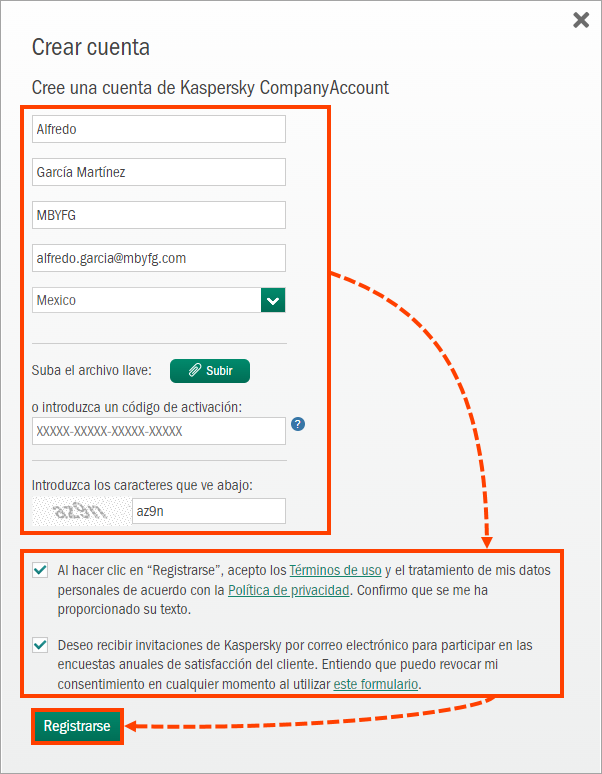 Crear cuenta

Cree una cuenta de Kaspersky CompanyAccount

Alfredo

García Martínez

MBYFG

alfredo.garcia@mbyfg.com

Mexico

Suba el archivo llave: Subir

o introduzca un código de activación:

XXXXX-XXXXX-XXXXX-XXXXX

?

Introduzca los caracteres que ve abajo:

az9n

az9n

Al hacer clic en “Registrarse”, acepto los Términos de uso y el tratamiento de mis datos personales de acuerdo con la Política de privacidad. Confirmo que se me ha proporcionado su texto.

Deseo recibir invitaciones de Kaspersky por correo electrónico para participar en las encuestas anuales de satisfacción del cliente. Entiendo que puedo revocar mi consentimiento en cualquier momento al utilizar este formulario.

Registrarse